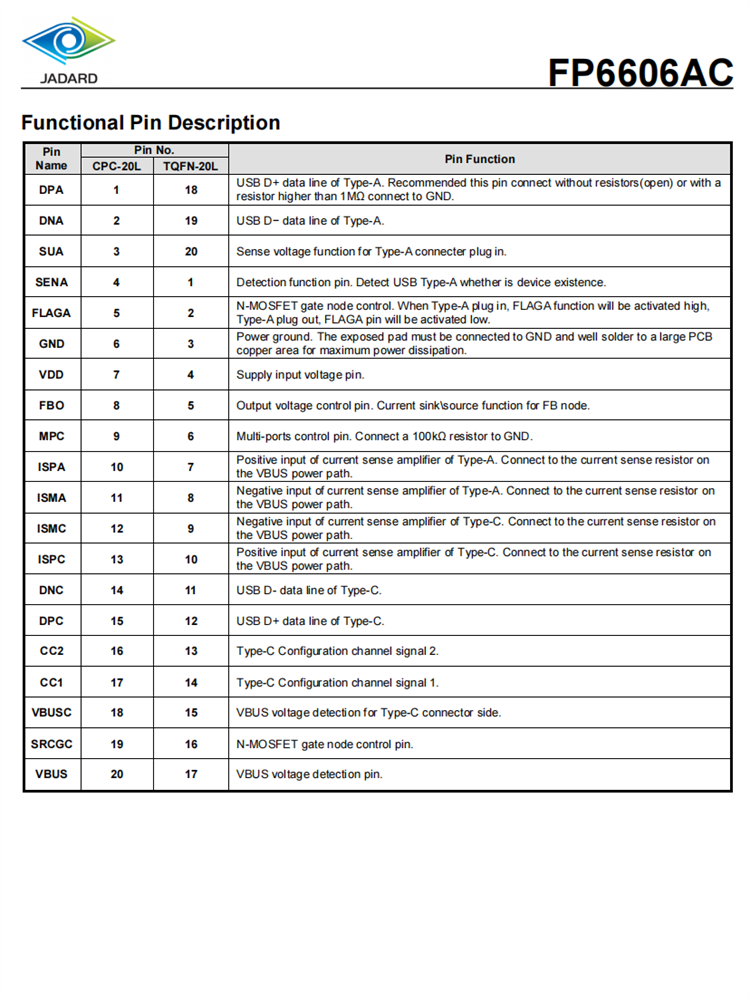 JADARD

FP6606AC

Functional Pin Description

| Pin Name | Pin No. CPC-20L | Pin No. TQFN-20L | Pin Function |
|---|---|---|---|
| DPA | 1 | 18 | USB D+ data line of Type-A. Recommended this pin connect without resistors(open) or with a resistor higher than 1MΩ connect to GND. |
| DNA | 2 | 19 | USB D− data line of Type-A. |
| SUA | 3 | 20 | Sense voltage function for Type-A connecter plug in. |
| SENA | 4 | 1 | Detection function pin. Detect USB Type-A whether is device existence. |
| FLAGA | 5 | 2 | N-MOSFET gate node control. When Type-A plug in, FLAGA function will be activated high, Type-A plug out, FLAGA pin will be activated low. |
| GND | 6 | 3 | Power ground. The exposed pad must be connected to GND and well solder to a large PCB copper area for maximum power dissipation. |
| VDD | 7 | 4 | Supply input voltage pin. |
| FBO | 8 | 5 | Output voltage control pin. Current sink\source function for FB node. |
| MPC | 9 | 6 | Multi-ports control pin. Connect a 100kΩ resistor to GND. |
| ISPA | 10 | 7 | Positive input of current sense amplifier of Type-A. Connect to the current sense resistor on the VBUS power path. |
| ISMA | 11 | 8 | Negative input of current sense amplifier of Type-A. Connect to the current sense resistor on the VBUS power path. |
| ISMC | 12 | 9 | Negative input of current sense amplifier of Type-C. Connect to the current sense resistor on the VBUS power path. |
| ISPC | 13 | 10 | Positive input of current sense amplifier of Type-C. Connect to the current sense resistor on the VBUS power path. |
| DNC | 14 | 11 | USB D- data line of Type-C. |
| DPC | 15 | 12 | USB D+ data line of Type-C. |
| CC2 | 16 | 13 | Type-C Configuration channel signal 2. |
| CC1 | 17 | 14 | Type-C Configuration channel signal 1. |
| VBUSC | 18 | 15 | VBUS voltage detection for Type-C connector side. |
| SRCGC | 19 | 16 | N-MOSFET gate node control pin. |
| VBUS | 20 | 17 | VBUS voltage detection pin. |